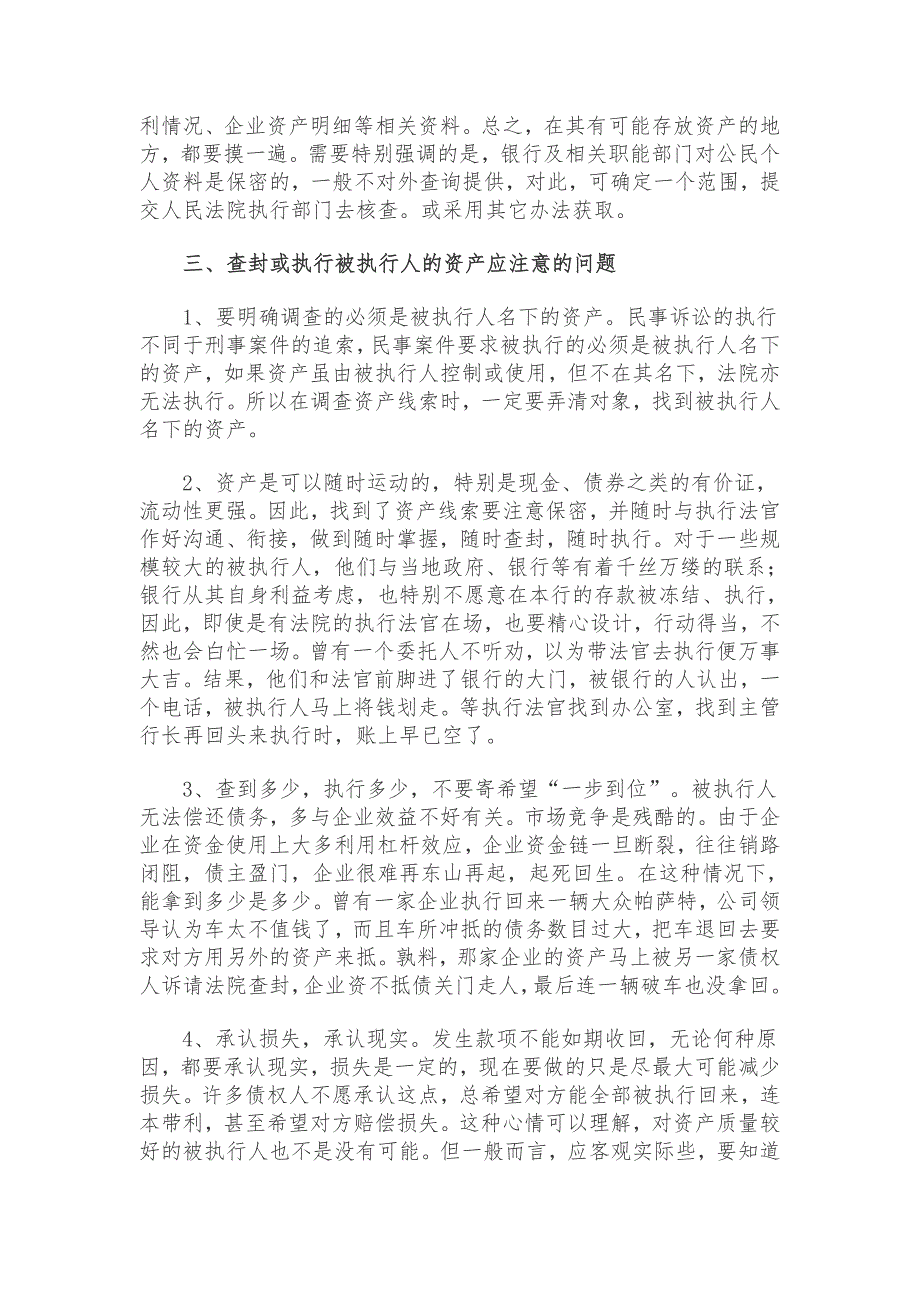 利情况、企业资产明细等相关资料。总之，在其有可能存放资产的地方，都要摸一遍。需要特别强调的是，银行及相关职能部门对公民个人资料是保密的，一般不对外查询提供，对此，可确定一个范围，提交人民法院执行部门去核查。或采用其它办法获取。

三、查封或执行被执行人的资产应注意的问题

1、要明确调查的必须是被执行人名下的资产。民事诉讼的执行不同于刑事案件的追索，民事案件要求被执行的必须是被执行人名下的资产，如果资产虽由被执行人控制或使用，但不在其名下，法院亦无法执行。所以在调查资产线索时，一定要弄清对象，找到被执行人名下的资产。

2、资产是可以随时运动的，特别是现金、债券之类的有价证，流动性更强。因此，找到了资产线索要注意保密，并随时与执行法官作好沟通、衔接，做到随时掌握，随时查封，随时执行。对于一些规模较大的被执行人，他们与当地政府、银行等有着千丝万缕的联系；银行从其自身利益考虑，也特别不愿意在本行的存款被冻结、执行，因此，即使是有法院的执行法官在场，也要精心设计，行动得当，不然也会白忙一场。曾有一个委托人不听劝，以为带法官去执行便万事大吉。结果，他们和法官前脚进了银行的大门，被银行的人认出，一个电话，被执行人马上将钱划走。等执行法官找到办公室，找到主管行长再回头来执行时，账上早已空了。

3、查到多少，执行多少，不要寄希望“一步到位”。被执行人无法偿还债务，多与企业效益不好有关。市场竞争是残酷的。由于企业在资金使用上大多利用杠杆效应，企业资金链一旦断裂，往往销路闭阻，债主盈门，企业很难再东山再起，起死回生。在这种情况下，能拿到多少是多少。曾有一家企业执行回来一辆大众帕萨特，公司领导认为车太不值钱了，而且车所冲抵的债务数目过大，把车退回去要求对方用另外的资产来抵。孰料，那家企业的资产马上被另一家债权人诉请法院查封，企业资不抵债关门走人，最后连一辆破车也没拿回。

4、承认损失，承认现实。发生款项不能如期收回，无论何种原因，都要承认现实，损失是一定的，现在要做的只是尽最大可能减少损失。许多债权人不愿承认这点，总希望对方能全部被执行回来，连本带利，甚至希望对方赔偿损失。这种心情可以理解，对资产质量较好的被执行人也不是没有可能。但一般而言，应客观实际些，要知道